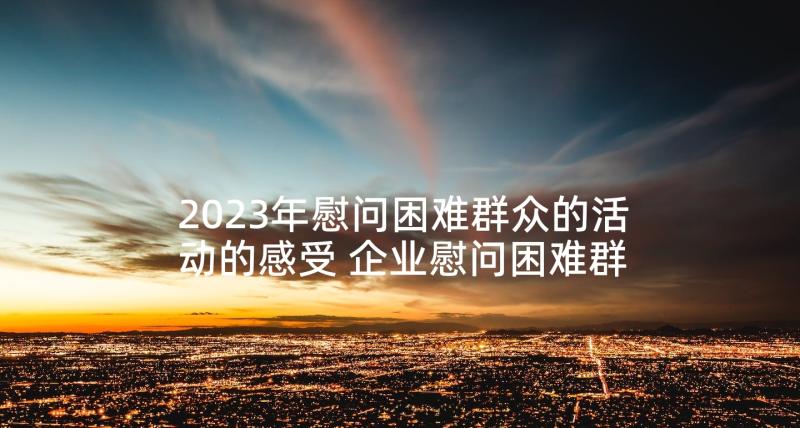 2023年慰问困难群众的活动的感受 企业慰问困难群